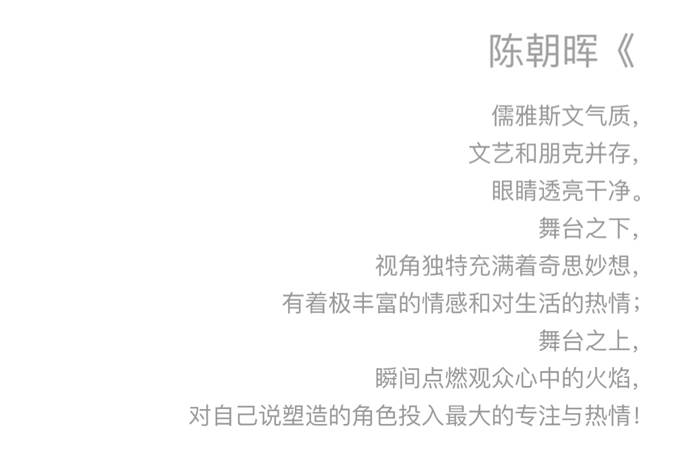 陈朝晖《

儒雅斯文气质,
文艺和朋克并存,
眼睛透亮干净。
舞台之下,
视角独特充满着奇思妙想,
有着极丰富的情感和对生活的热情;
舞台之上,
瞬间点燃观众心中的火焰,
对自己说塑造的角色投入最大的专注与热情!